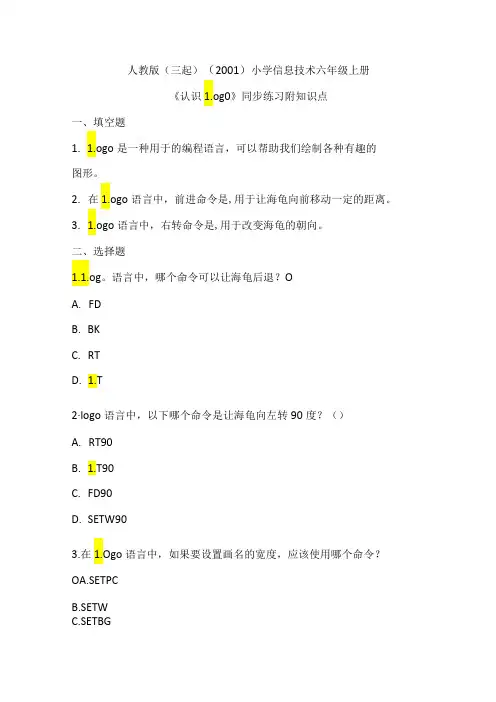 人教版（三起）（2001）小学信息技术六年级上册

《认识 1.og0》同步练习附知识点

一、填空题

1. 1.ogo 是一种用于的编程语言，可以帮助我们绘制各种有趣的图形。

2. 在 1.ogo 语言中，前进命令是，用于让海龟向前移动一定的距离。

3. 1.ogo 语言中，右转命令是，用于改变海龟的朝向。

二、选择题

1.1.og。语言中，哪个命令可以让海龟后退？O

A. FD

B. BK

C. RT

D. 1.T

2·logo 语言中，以下哪个命令是让海龟向左转 90 度？（）

A. RT90

B. 1.T90

C. FD90

D. SETW90

3.在 1.Ogo 语言中，如果要设置画名的宽度，应该使用哪个命令？

OA.SETPC

B.SETW
C.SETBG